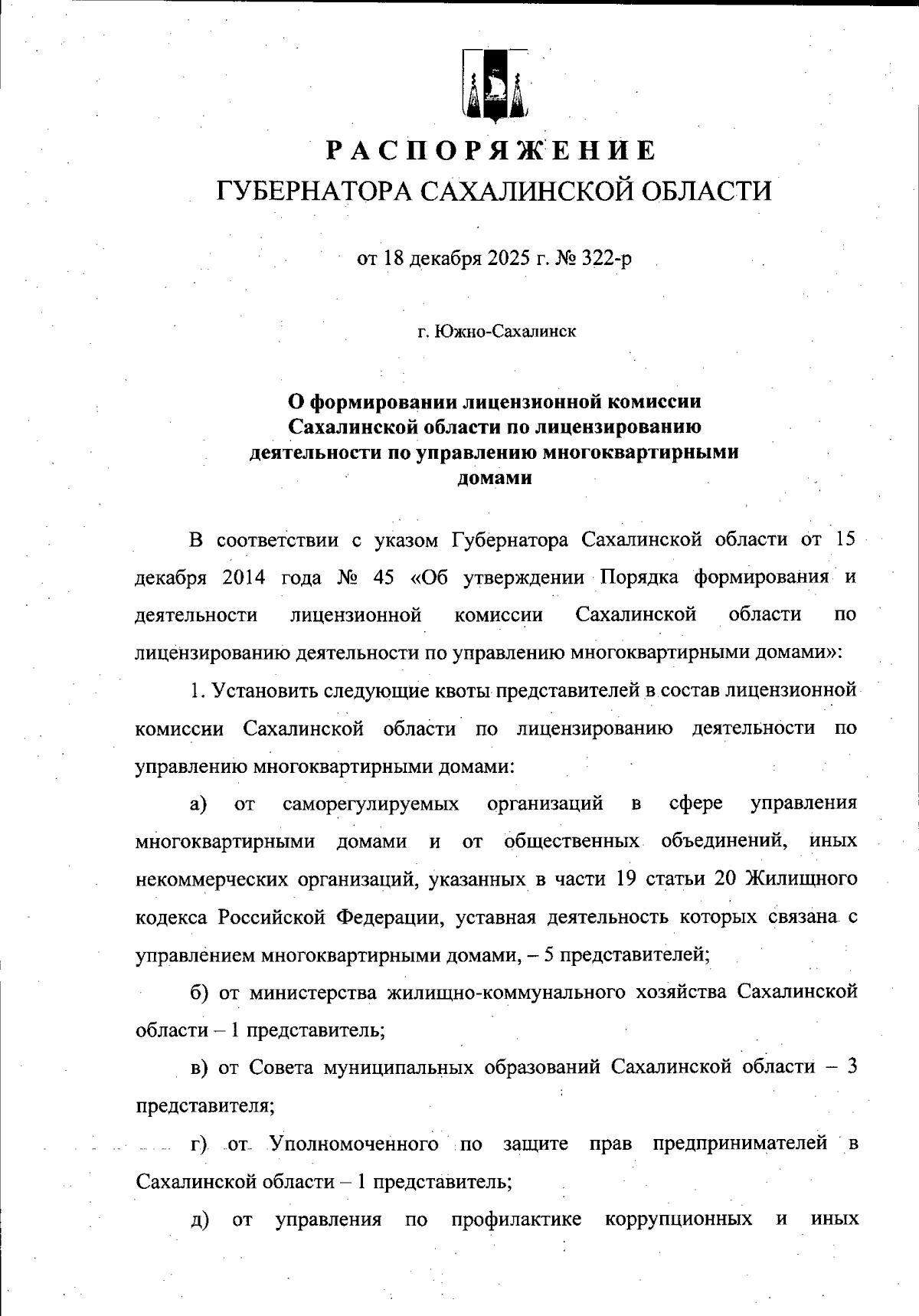 РАСПОРЯЖЕНИЕ
ГУБЕРНАТОРА САХАЛИНСКОЙ ОБЛАСТИ

от 18 декабря 2025 г. № 322-р

г. Южно-Сахалинск

О формировании лицензионной комиссии Сахалинской области по лицензированию деятельности по управлению многоквартирными домами

В соответствии с указом Губернатора Сахалинской области от 15 декабря 2014 года № 45 «Об утверждении Порядка формирования и деятельности лицензионной комиссии Сахалинской области по лицензированию деятельности по управлению многоквартирными домами»:

1. Установить следующие квоты представителей в состав лицензионной комиссии Сахалинской области по лицензированию деятельности по управлению многоквартирными домами:

а) от саморегулируемых организаций в сфере управления многоквартирными домами и от общественных объединений, иных некоммерческих организаций, указанных в части 19 статьи 20 Жилищного кодекса Российской Федерации, уставная деятельность которых связана с управлением многоквартирными домами, – 5 представителей;

б) от министерства жилищно-коммунального хозяйства Сахалинской области – 1 представитель;

в) от Совета муниципальных образований Сахалинской области – 3 представителя;

г) от Уполномоченного по защите прав предпринимателей в Сахалинской области – 1 представитель;

д) от управления по профилактике коррупционных и иных